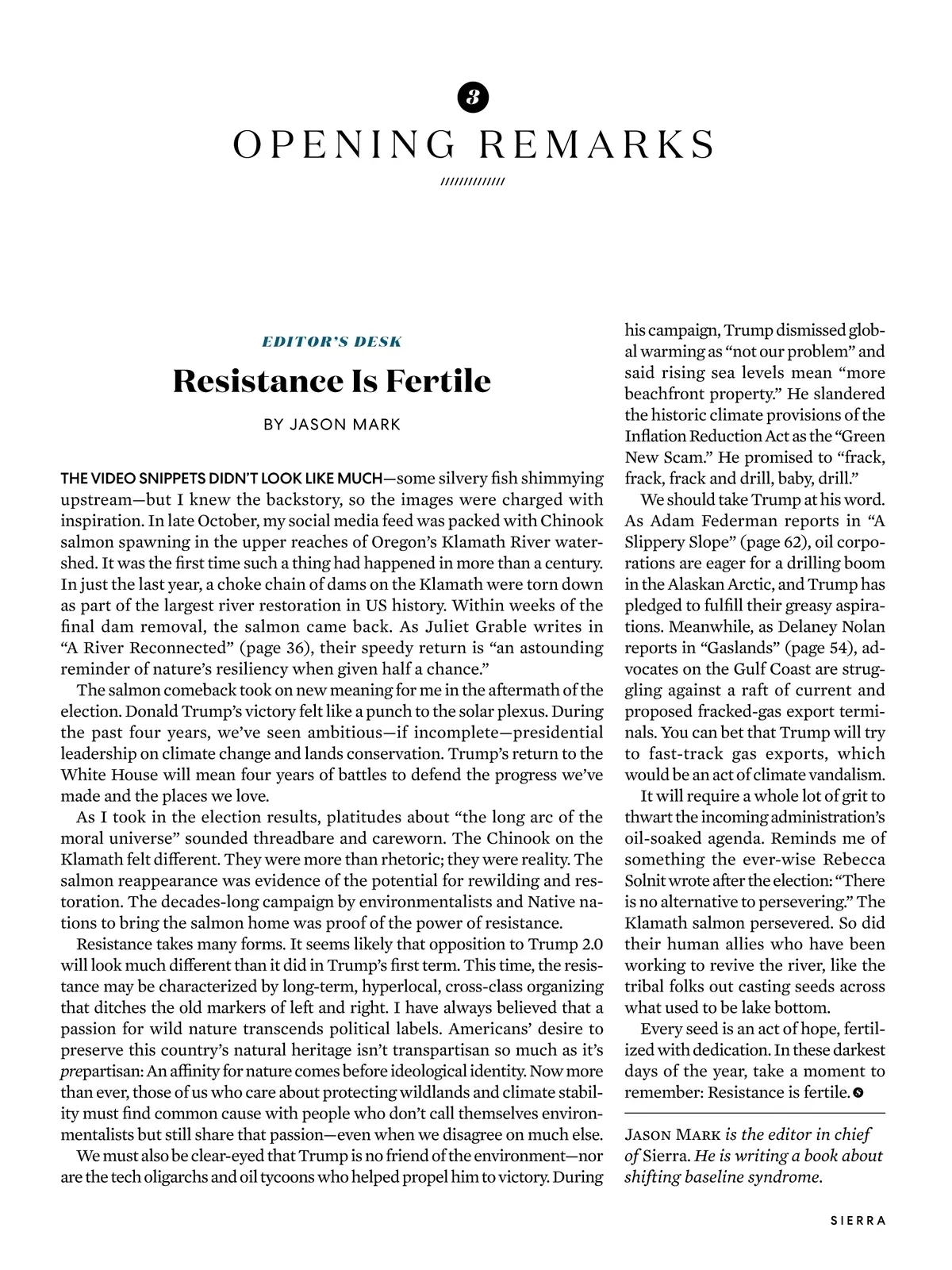 3

OPENING REMARKS

//////////////

EDITOR'S DESK

Resistance Is Fertile

BY JASON MARK

THE VIDEO SNIPPETS DIDN'T LOOK LIKE MUCH—some silvery fish shimmying upstream—but I knew the backstory, so the images were charged with inspiration. In late October, my social media feed was packed with Chinook salmon spawning in the upper reaches of Oregon's Klamath River watershed. It was the first time such a thing had happened in more than a century. In just the last year, a choke chain of dams on the Klamath were torn down as part of the largest river restoration in US history. Within weeks of the final dam removal, the salmon came back. As Juliet Grable writes in "A River Reconnected" (page 36), their speedy return is "an astounding reminder of nature's resiliency when given half a chance."

The salmon comeback took on new meaning for me in the aftermath of the election. Donald Trump's victory felt like a punch to the solar plexus. During the past four years, we've seen ambitious—if incomplete—presidential leadership on climate change and lands conservation. Trump's return to the White House will mean four years of battles to defend the progress we've made and the places we love.

As I took in the election results, platitudes about "the long arc of the moral universe" sounded threadbare and careworn. The Chinook on the Klamath felt different. They were more than rhetoric; they were reality. The salmon reappearance was evidence of the potential for rewilding and restoration. The decades-long campaign by environmentalists and Native nations to bring the salmon home was proof of the power of resistance.

Resistance takes many forms. It seems likely that opposition to Trump 2.0 will look much different than it did in Trump's first term. This time, the resistance may be characterized by long-term, hyperlocal, cross-class organizing that ditches the old markers of left and right. I have always believed that a passion for wild nature transcends political labels. Americans' desire to preserve this country's natural heritage isn't transpartisan so much as it's prepartisan: An affinity for nature comes before ideological identity. Now more than ever, those of us who care about protecting wildlands and climate stability must find common cause with people who don't call themselves environmentalists but still share that passion—even when we disagree on much else.

We must also be clear-eyed that Trump is no friend of the environment—nor are the tech oligarchs and oil tycoons who helped propel him to victory. During his campaign, Trump dismissed global warming as "not our problem" and said rising sea levels mean "more beachfront property." He slandered the historic climate provisions of the Inflation Reduction Act as the "Green New Scam." He promised to "frack, frack, frack and drill, baby, drill."

We should take Trump at his word. As Adam Federman reports in "A Slippery Slope" (page 62), oil corporations are eager for a drilling boom in the Alaskan Arctic, and Trump has pledged to fulfill their greasy aspirations. Meanwhile, as Delaney Nolan reports in "Gaslands" (page 54), advocates on the Gulf Coast are struggling against a raft of current and proposed fracked-gas export terminals. You can bet that Trump will try to fast-track gas exports, which would be an act of climate vandalism.

It will require a whole lot of grit to thwart the incoming administration's oil-soaked agenda. Reminds me of something the ever-wise Rebecca Solnit wrote after the election: "There is no alternative to persevering." The Klamath salmon persevered. So did their human allies who have been working to revive the river, like the tribal folks out casting seeds across what used to be lake bottom.

Every seed is an act of hope, fertilized with dedication. In these darkest days of the year, take a moment to remember: Resistance is fertile.

JASON MARK is the editor in chief of Sierra. He is writing a book about shifting baseline syndrome.

SIERRA